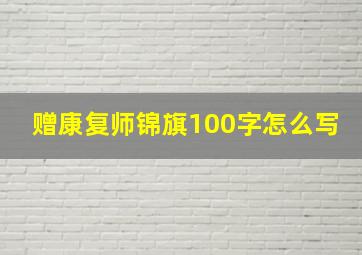 赠康复师锦旗100字怎么写